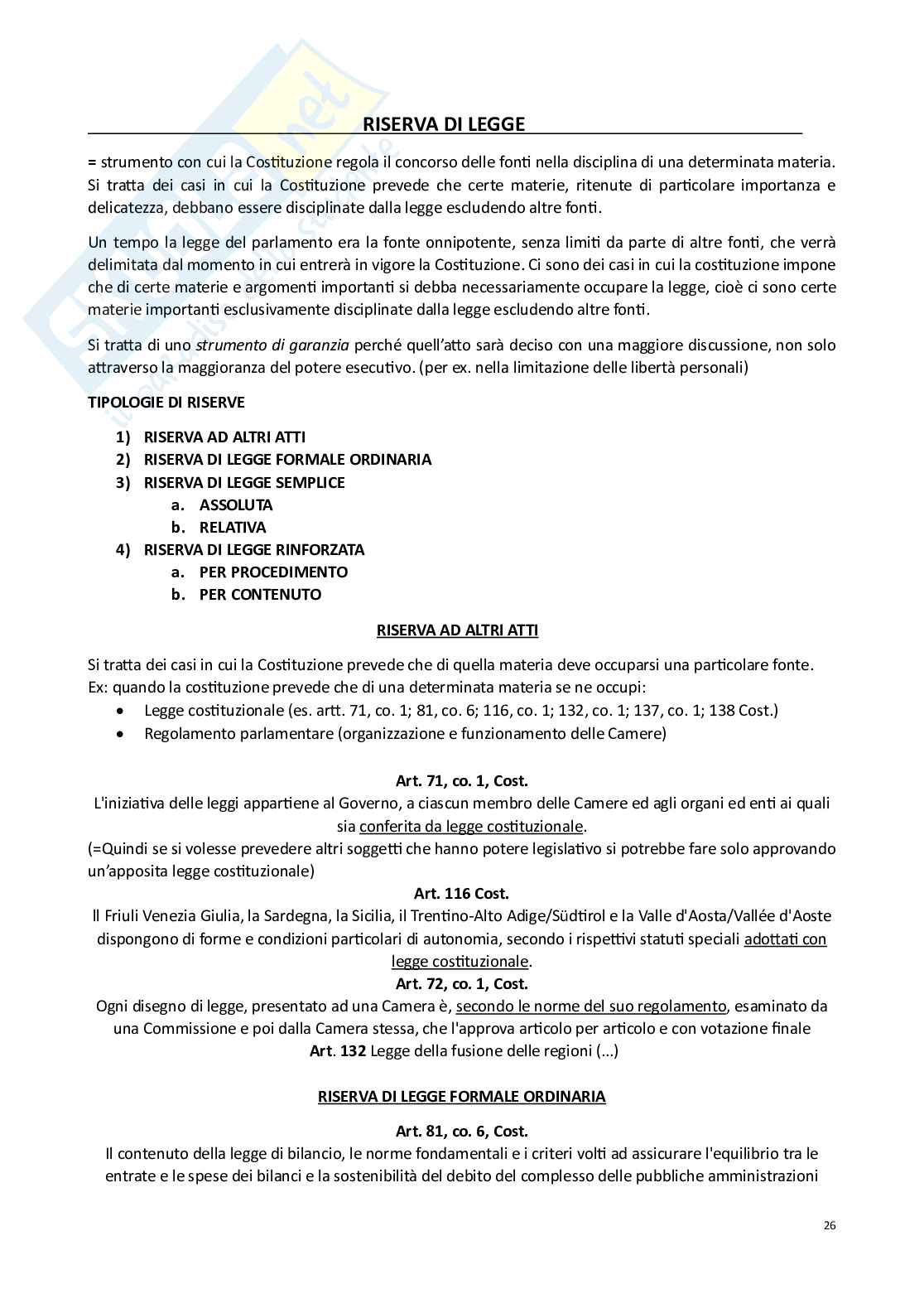 RISERVA DI LEGGE

= strumento con cui la Costituzione regola il concorso delle fonti nella disciplina di una determinata materia. Si tratta dei casi in cui la Costituzione prevede che certe materie, ritenute di particolare importanza e delicatezza, debbano essere disciplinate dalla legge escludendo altre fonti.

Un tempo la legge del parlamento era la fonte onnipotente, senza limiti da parte di altre fonti, che verrà delimitata dal momento in cui entrerà in vigore la Costituzione. Ci sono dei casi in cui la costituzione impone che di certe materie e argomenti importanti si debba necessariamente occupare la legge, cioè ci sono certe materie importanti esclusivamente disciplinate dalla legge escludendo altre fonti.

Si tratta di uno strumento di garanzia perché quell'atto sarà deciso con una maggiore discussione, non solo attraverso la maggioranza del potere esecutivo. (per ex. nella limitazione delle libertà personali)

TIPOLOGIE DI RISERVE

1) RISERVA AD ALTRI ATTI
2) RISERVA DI LEGGE FORMALE ORDINARIA
3) RISERVA DI LEGGE SEMPLICE
a. ASSOLUTA
b. RELATIVA
4) RISERVA DI LEGGE RINFORZATA
a. PER PROCEDIMENTO
b. PER CONTENUTO

RISERVA AD ALTRI ATTI

Si tratta dei casi in cui la Costituzione prevede che di quella materia deve occuparsi una particolare fonte.
Ex: quando la costituzione prevede che di una determinata materia se ne occupi:
• Legge costituzionale (es. artt. 71, co. 1; 81, co. 6; 116, co. 1; 132, co. 1; 137, co. 1; 138 Cost.)
• Regolamento parlamentare (organizzazione e funzionamento delle Camere)

Art. 71, co. 1, Cost.
L'iniziativa delle leggi appartiene al Governo, a ciascun membro delle Camere ed agli organi ed enti ai quali sia conferita da legge costituzionale.
(=Quindi se si volesse prevedere altri soggetti che hanno potere legislativo si potrebbe fare solo approvando un'apposita legge costituzionale)
Art. 116 Cost.
Il Friuli Venezia Giulia, la Sardegna, la Sicilia, il Trentino-Alto Adige/Südtirol e la Valle d'Aosta/Vallée d'Aoste dispongono di forme e condizioni particolari di autonomia, secondo i rispettivi statuti speciali adottati con legge costituzionale.
Art. 72, co. 1, Cost.
Ogni disegno di legge, presentato ad una Camera è, secondo le norme del suo regolamento, esaminato da una Commissione e poi dalla Camera stessa, che l'approva articolo per articolo e con votazione finale
Art. 132 Legge della fusione delle regioni (...)

RISERVA DI LEGGE FORMALE ORDINARIA

Art. 81, co. 6, Cost.
Il contenuto della legge di bilancio, le norme fondamentali e i criteri volti ad assicurare l'equilibrio tra le entrate e le spese dei bilanci e la sostenibilità del debito del complesso delle pubbliche amministrazioni

26